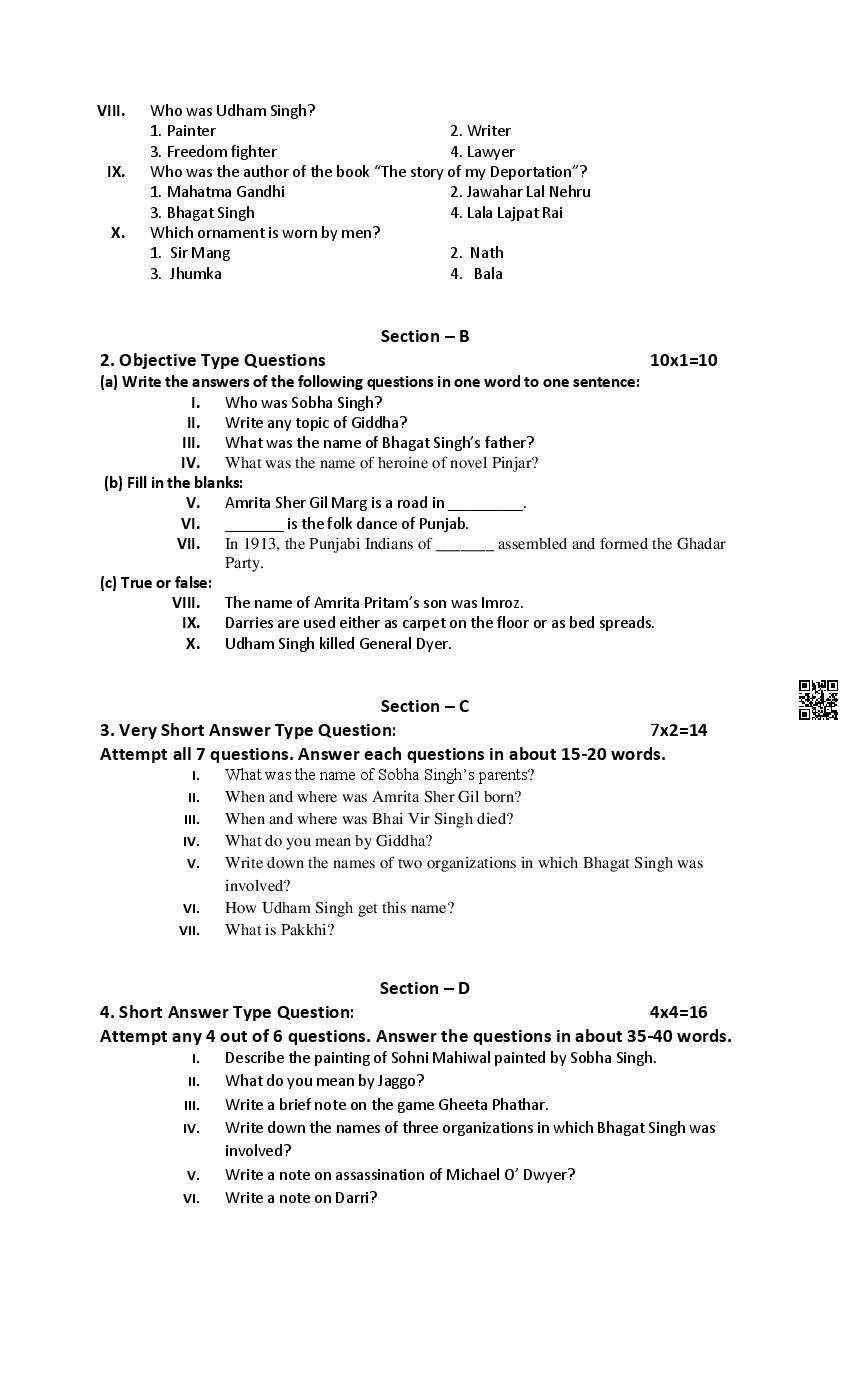 VIII. Who was Udham Singh?
1. Painter
2. Writer
3. Freedom fighter
4. Lawyer

IX. Who was the author of the book "The story of my Deportation"?
1. Mahatma Gandhi
2. Jawahar Lal Nehru
3. Bhagat Singh
4. Lala Lajpat Rai

X. Which ornament is worn by men?
1. Sir Mang
2. Nath
3. Jhumka
4. Bala

Section – B

2. Objective Type Questions 10x1=10

(a) Write the answers of the following questions in one word to one sentence:

I. Who was Sobha Singh?
II. Write any topic of Giddha?
III. What was the name of Bhagat Singh's father?
IV. What was the name of heroine of novel Pinjar?

(b) Fill in the blanks:

V. Amrita Sher Gil Marg is a road in _________.
VI. _______ is the folk dance of Punjab.
VII. In 1913, the Punjabi Indians of _______ assembled and formed the Ghadar Party.

(c) True or false:

VIII. The name of Amrita Pritam's son was Imroz.
IX. Darries are used either as carpet on the floor or as bed spreads.
X. Udham Singh killed General Dyer.

Section – C

3. Very Short Answer Type Question: 7x2=14

Attempt all 7 questions. Answer each questions in about 15-20 words.

I. What was the name of Sobha Singh's parents?
II. When and where was Amrita Sher Gil born?
III. When and where was Bhai Vir Singh died?
IV. What do you mean by Giddha?
V. Write down the names of two organizations in which Bhagat Singh was involved?
VI. How Udham Singh get this name?
VII. What is Pakkhi?

Section – D

4. Short Answer Type Question: 4x4=16

Attempt any 4 out of 6 questions. Answer the questions in about 35-40 words.

I. Describe the painting of Sohni Mahiwal painted by Sobha Singh.
II. What do you mean by Jaggo?
III. Write a brief note on the game Gheeta Phathar.
IV. Write down the names of three organizations in which Bhagat Singh was involved?
V. Write a note on assassination of Michael O' Dwyer?
VI. Write a note on Darri?